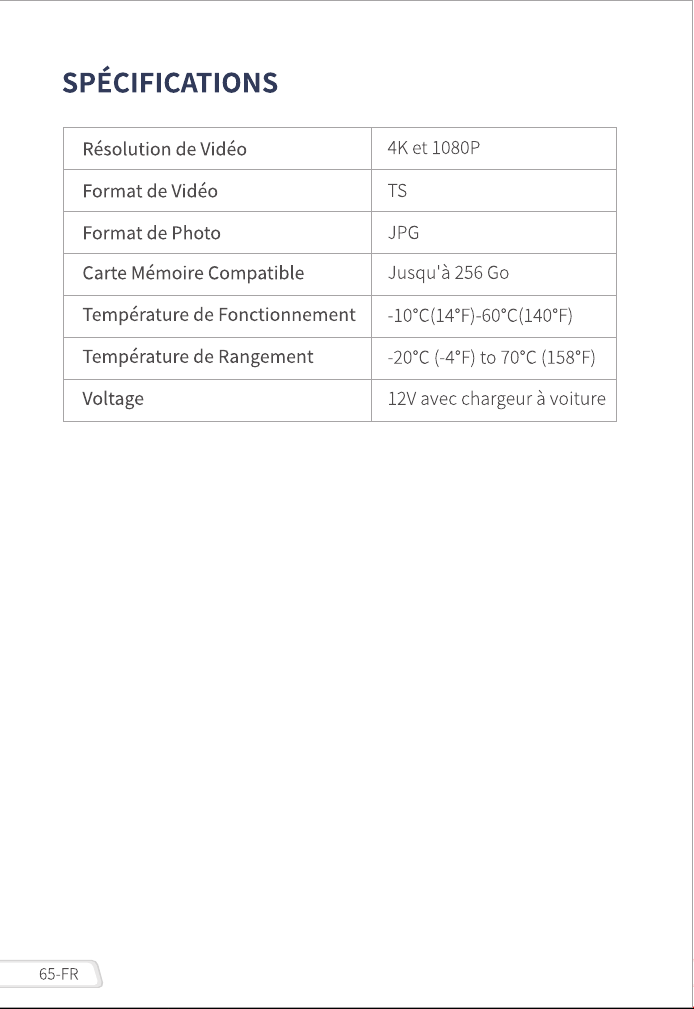 SPÉCIFICATIONS

| Résolution de Vidéo | 4K et 1080P |
|---|---|
| Format de Vidéo | TS |
| Format de Photo | JPG |
| Carte Mémoire Compatible | Jusqu'à 256 Go |
| Température de Fonctionnement | -10°C(14°F)-60°C(140°F) |
| Température de Rangement | -20°C (-4°F) to 70°C (158°F) |
| Voltage | 12V avec chargeur à voiture |

65-FR